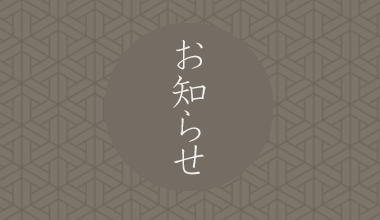 お知らせ